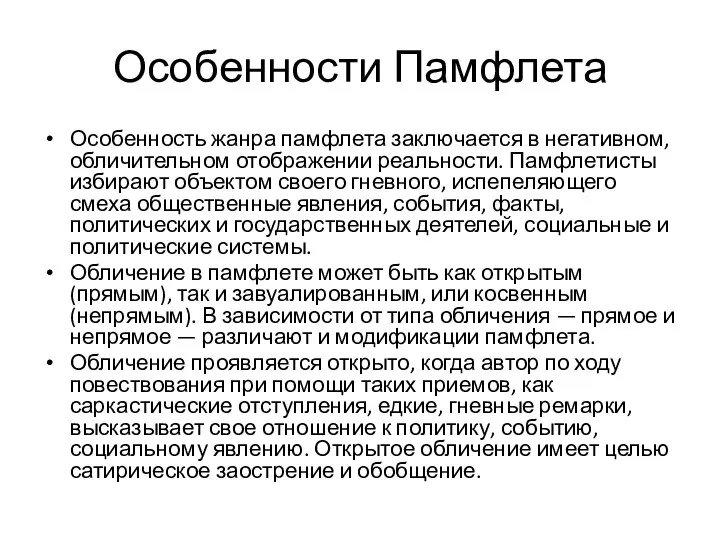 Особенности Памфлета

• Особенность жанра памфлета заключается в негативном, обличительном отображении реальности. Памфлетисты избирают объектом своего гневного, испепеляющего смеха общественные явления, события, факты, политических и государственных деятелей, социальные и политические системы.

• Обличение в памфлете может быть как открытым (прямым), так и завуалированным, или косвенным (непрямым). В зависимости от типа обличения — прямое и непрямое — различают и модификации памфлета.

• Обличение проявляется открыто, когда автор по ходу повествования при помощи таких приемов, как саркастические отступления, едкие, гневные ремарки, высказывает свое отношение к политику, событию, социальному явлению. Открытое обличение имеет целью сатирическое заострение и обобщение.